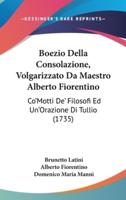 KESSINGER'S RARE REPRINTS

Boezio Della Consolazione, Volgarizzato Da Maestro Alberto Fiorentino

Co'Motti De' Filosofi Ed Un'Orazione Di Tullio (1735)

Brunetto Latini
Alberto Fiorentino
Domenico Maria Manni